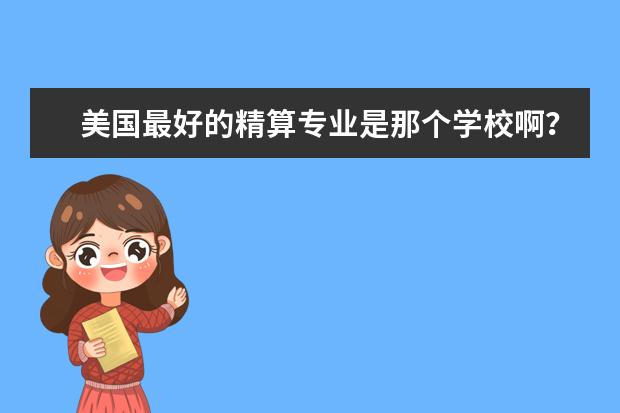 美国最好的精算专业是那个学校啊？